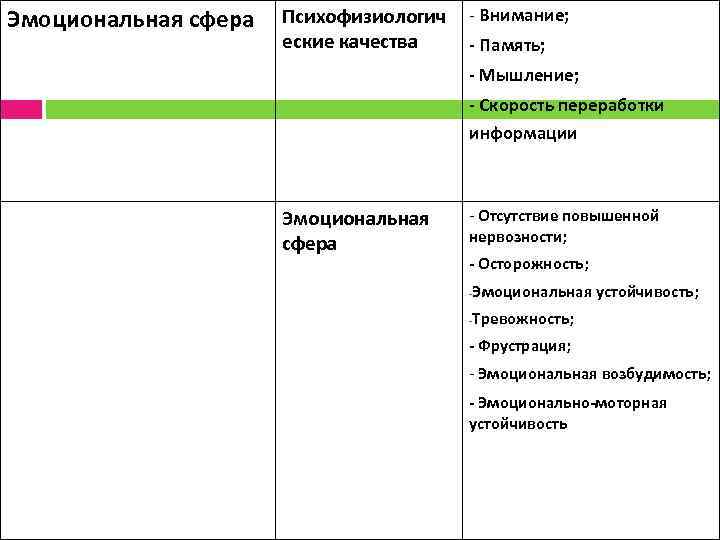 | Эмоциональная сфера | Психофизиологические качества | - Внимание; - Память; - Мышление; - Скорость переработки информации |
|---|---|---|
| | Эмоциональная сфера | - Отсутствие повышенной нервозности; - Осторожность; -Эмоциональная устойчивость; -Тревожность; - Фрустрация; - Эмоциональная возбудимость; - Эмоционально-моторная устойчивость |